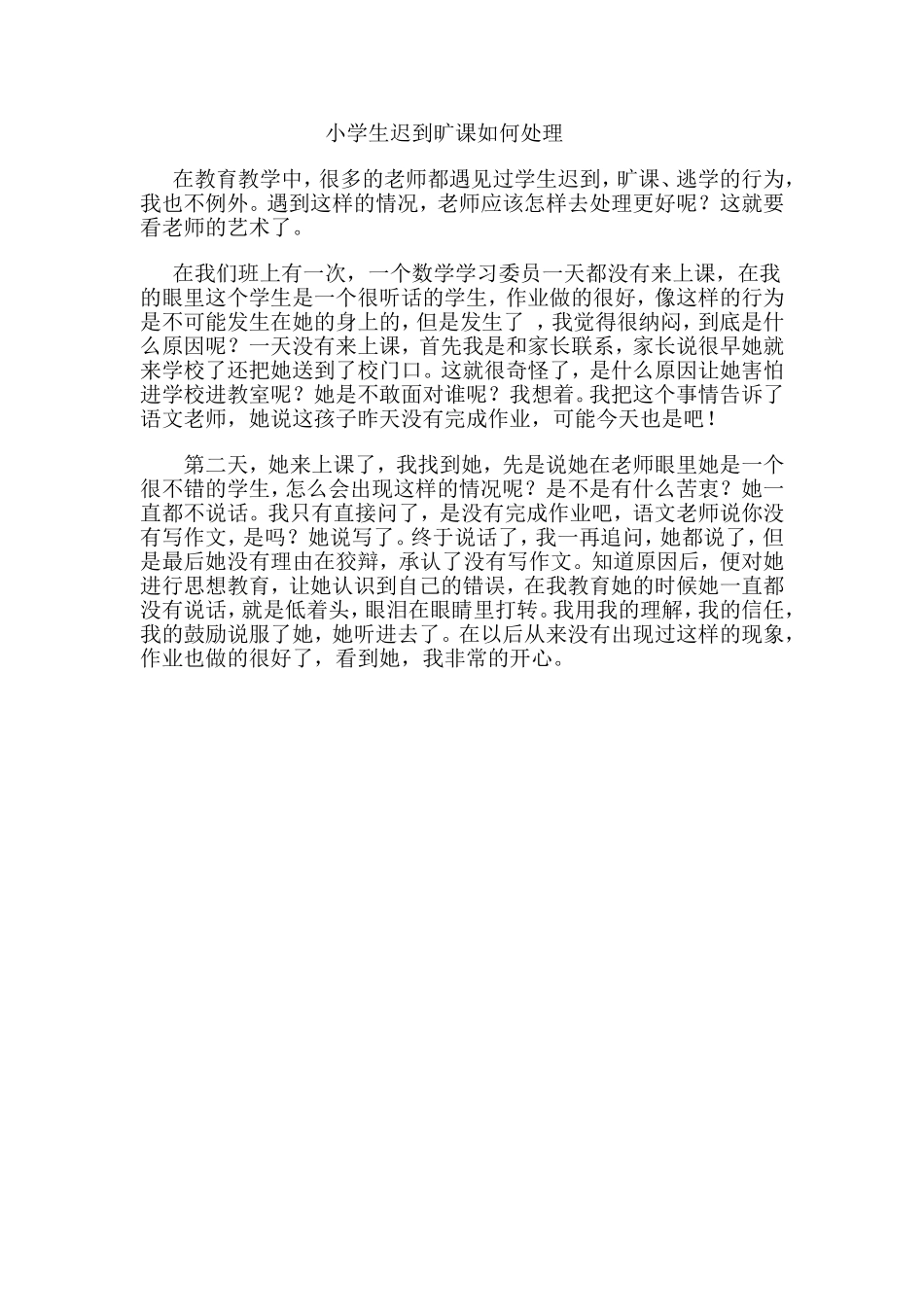 小学生迟到旷课如何处理

在教育教学中，很多的老师都遇见过学生迟到，旷课、逃学的行为，我也不例外。遇到这样的情况，老师应该怎样去处理更好呢？这就要看老师的艺术了。

在我们班上有一次，一个数学学习委员一天都没有来上课，在我的眼里这个学生是一个很听话的学生，作业做的很好，像这样的行为是不可能发生在她的身上的，但是发生了 ，我觉得很纳闷，到底是什么原因呢？一天没有来上课，首先我是和家长联系，家长说很早她就来学校了还把她送到了校门口。这就很奇怪了，是什么原因让她害怕进学校进教室呢？她是不敢面对谁呢？我想着。我把这个事情告诉了语文老师，她说这孩子昨天没有完成作业，可能今天也是吧！

第二天，她来上课了，我找到她，先是说她在老师眼里她是一个很不错的学生，怎么会出现这样的情况呢？是不是有什么苦衷？她一直都不说话。我只有直接问了，是没有完成作业吧，语文老师说你没有写作文，是吗？她说写了。终于说话了，我一再追问，她都说了，但是最后她没有理由在狡辩，承认了没有写作文。知道原因后，便对她进行思想教育，让她认识到自己的错误，在我教育她的时候她一直都没有说话，就是低着头，眼泪在眼睛里打转。我用我的理解，我的信任，我的鼓励说服了她，她听进去了。在以后从来没有出现过这样的现象，作业也做的很好了，看到她，我非常的开心。